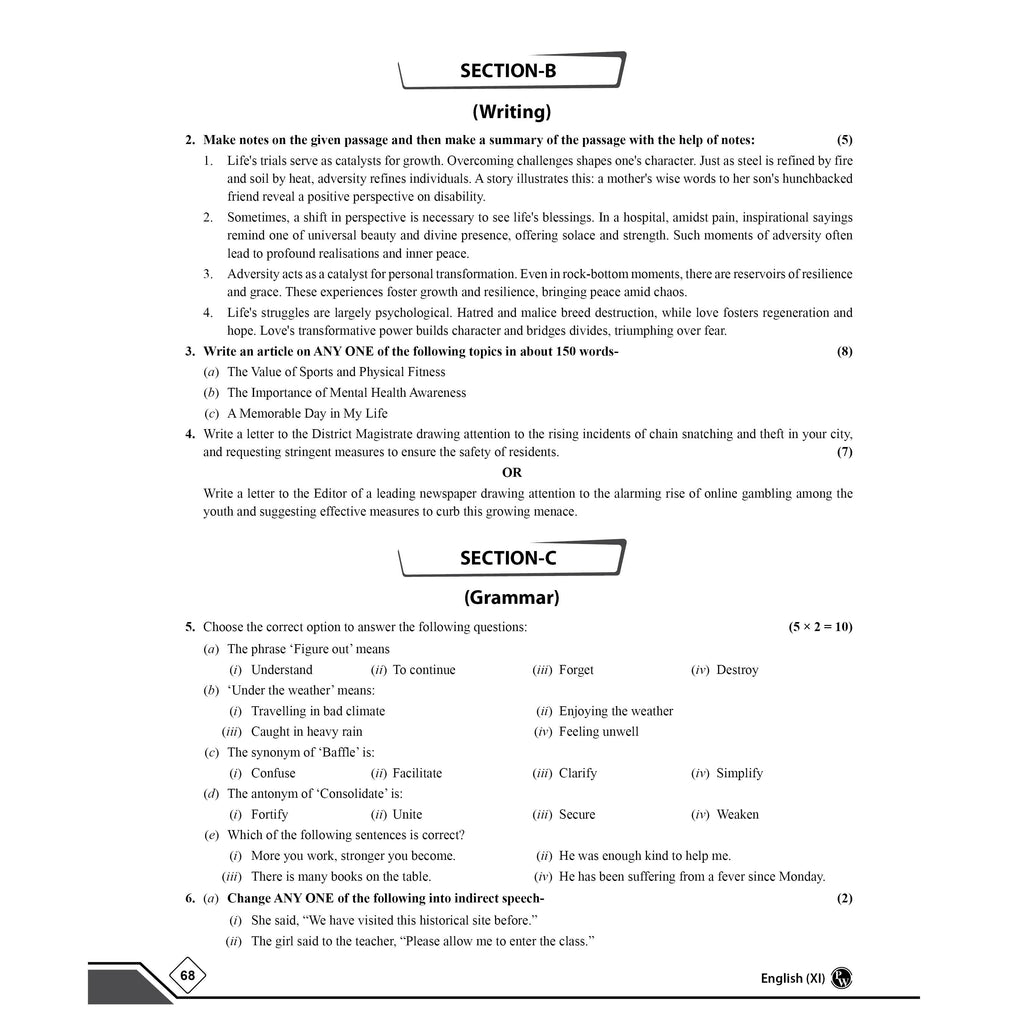 SECTION-B

(Writing)

2. Make notes on the given passage and then make a summary of the passage with the help of notes: (5)

1. Life's trials serve as catalysts for growth. Overcoming challenges shapes one's character. Just as steel is refined by fire and soil by heat, adversity refines individuals. A story illustrates this: a mother's wise words to her son's hunchbacked friend reveal a positive perspective on disability.

2. Sometimes, a shift in perspective is necessary to see life's blessings. In a hospital, amidst pain, inspirational sayings remind one of universal beauty and divine presence, offering solace and strength. Such moments of adversity often lead to profound realisations and inner peace.

3. Adversity acts as a catalyst for personal transformation. Even in rock-bottom moments, there are reservoirs of resilience and grace. These experiences foster growth and resilience, bringing peace amid chaos.

4. Life's struggles are largely psychological. Hatred and malice breed destruction, while love fosters regeneration and hope. Love's transformative power builds character and bridges divides, triumphing over fear.

3. Write an article on ANY ONE of the following topics in about 150 words- (8)

(a) The Value of Sports and Physical Fitness
(b) The Importance of Mental Health Awareness
(c) A Memorable Day in My Life

4. Write a letter to the District Magistrate drawing attention to the rising incidents of chain snatching and theft in your city, and requesting stringent measures to ensure the safety of residents. (7)

OR

Write a letter to the Editor of a leading newspaper drawing attention to the alarming rise of online gambling among the youth and suggesting effective measures to curb this growing menace.

SECTION-C

(Grammar)

5. Choose the correct option to answer the following questions: (5 × 2 = 10)

(a) The phrase 'Figure out' means
(i) Understand (ii) To continue (iii) Forget (iv) Destroy

(b) 'Under the weather' means:
(i) Travelling in bad climate (ii) Enjoying the weather
(iii) Caught in heavy rain (iv) Feeling unwell

(c) The synonym of 'Baffle' is:
(i) Confuse (ii) Facilitate (iii) Clarify (iv) Simplify

(d) The antonym of 'Consolidate' is:
(i) Fortify (ii) Unite (iii) Secure (iv) Weaken

(e) Which of the following sentences is correct?
(i) More you work, stronger you become. (ii) He was enough kind to help me.
(iii) There is many books on the table. (iv) He has been suffering from a fever since Monday.

6. (a) Change ANY ONE of the following into indirect speech- (2)
(i) She said, "We have visited this historical site before."
(ii) The girl said to the teacher, "Please allow me to enter the class."

68

English (XI)